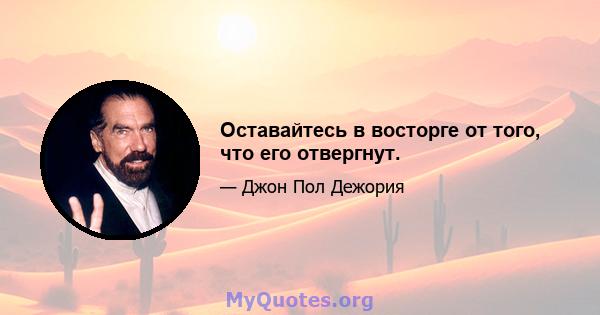 Оставайтесь в восторге от того, что его отвергнут.

— Джон Пол Дежория

MyQuotes.org